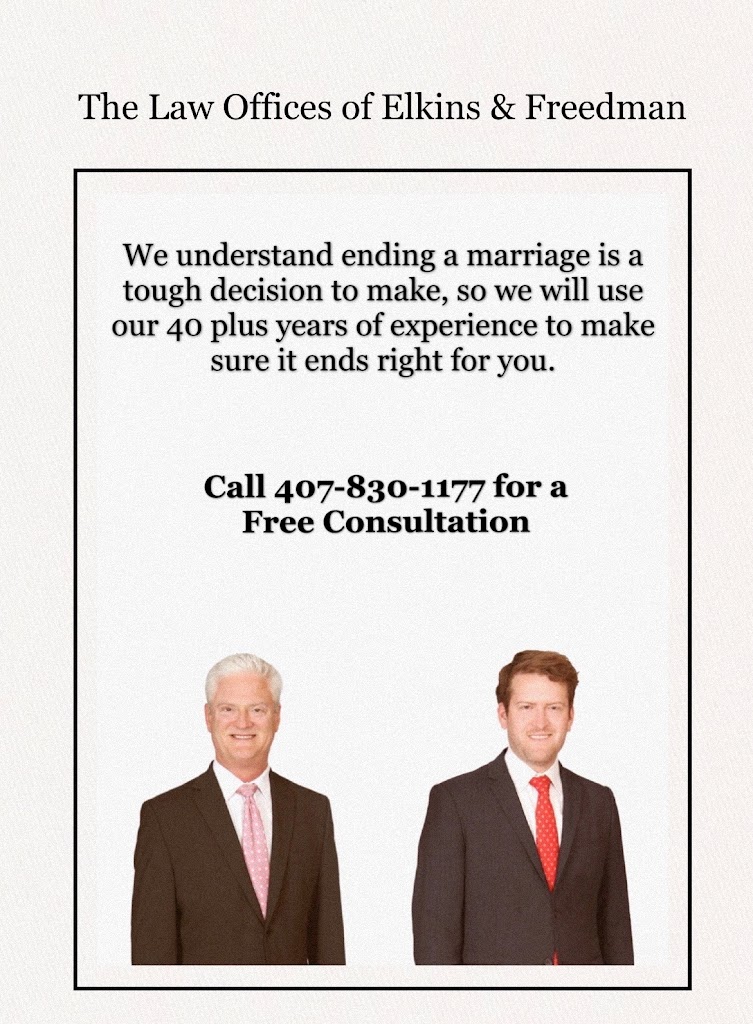 The Law Offices of Elkins & Freedman

We understand ending a marriage is a tough decision to make, so we will use our 40 plus years of experience to make sure it ends right for you.

Call 407-830-1177 for a Free Consultation